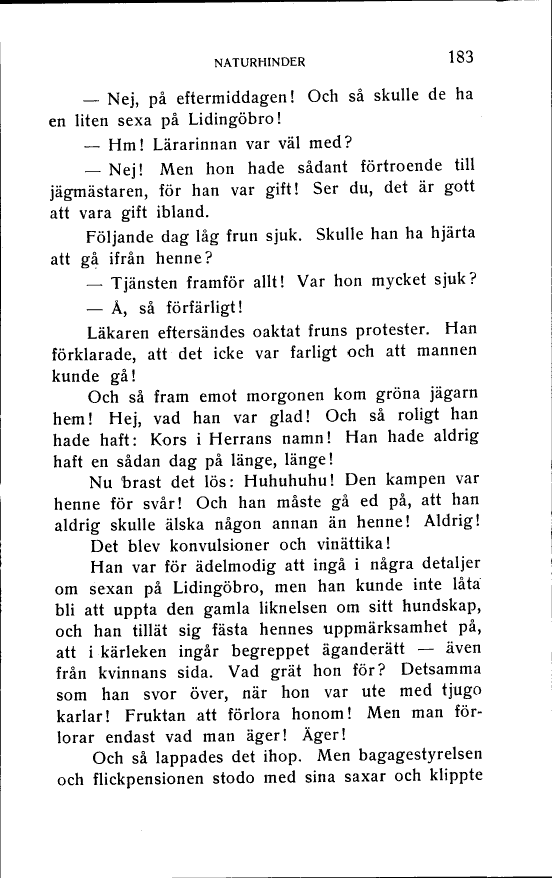 NATURHINDER 183

— Nej, på eftermiddagen! Och så skulle de ha en liten sexa på Lidingöbro!

— Hm! Lärarinnan var väl med?

— Nej! Men hon hade sådant förtroende till jägmästaren, för han var gift! Ser du, det är gott att vara gift ibland.

Följande dag låg frun sjuk. Skulle han ha hjärta att gå ifrån henne?

— Tjänsten framför allt! Var hon mycket sjuk?

— Å, så förfärligt!

Läkaren eftersändes oaktat fruns protester. Han förklarade, att det icke var farligt och att mannen kunde gå!

Och så fram emot morgonen kom gröna jägarn hem! Hej, vad han var glad! Och så roligt han hade haft: Kors i Herrans namn! Han hade aldrig haft en sådan dag på länge, länge!

Nu brast det lös: Huhuhuhu! Den kampen var henne för svår! Och han måste gå ed på, att han aldrig skulle älska någon annan än henne! Aldrig!

Det blev konvulsioner och vinättika!

Han var för ädelmodig att ingå i några detaljer om sexan på Lidingöbro, men han kunde inte låta bli att uppta den gamla liknelsen om sitt hundskap, och han tillät sig fästa hennes uppmärksamhet på, att i kärleken ingår begreppet äganderätt — även från kvinnans sida. Vad grät hon för? Detsamma som han svor över, när hon var ute med tjugo karlar! Fruktan att förlora honom! Men man förlorar endast vad man äger! Äger!

Och så lappades det ihop. Men bagagestyrelsen och flickpensionen stodo med sina saxar och klippte